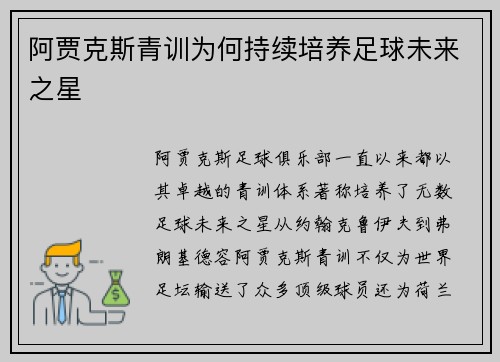 阿贾克斯青训为何持续培养足球未来之星

阿贾克斯足球俱乐部一直以来都以其卓越的青训体系著称培养了无数足球未来之星从约翰克鲁伊夫到弗朗基德容阿贾克斯青训不仅为世界足坛输送了众多顶级球员还为荷兰

$